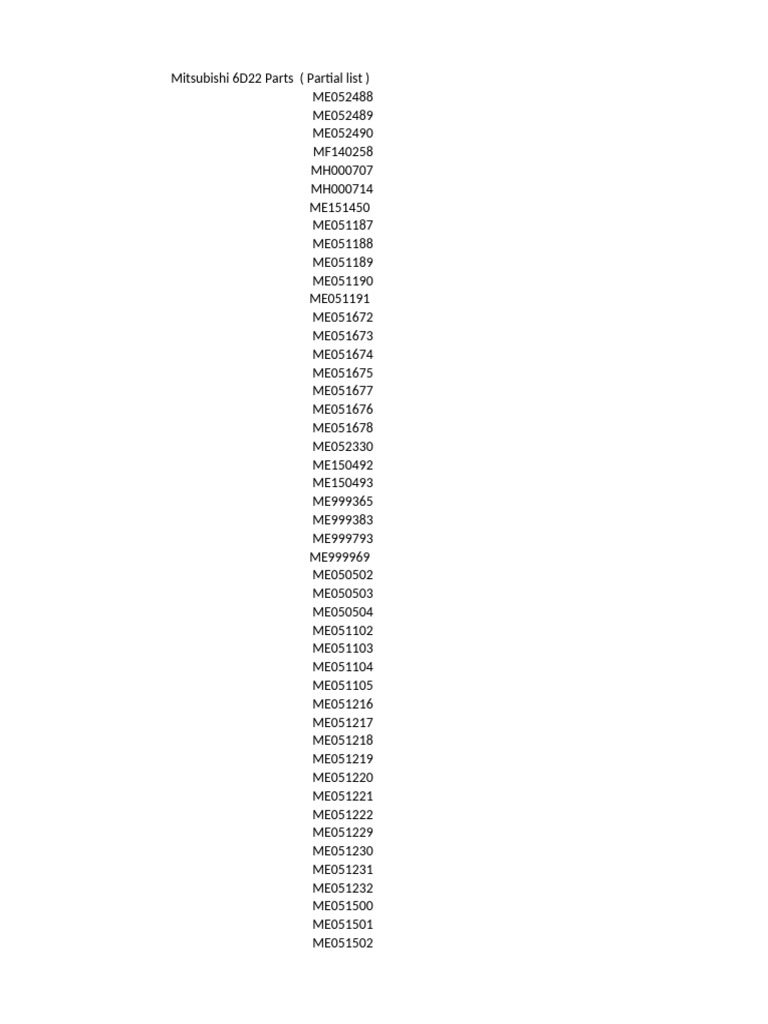 Mitsubishi 6D22 Parts ( Partial list )
ME052488
ME052489
ME052490
MF140258
MH000707
MH000714
ME151450
ME051187
ME051188
ME051189
ME051190
ME051191
ME051672
ME051673
ME051674
ME051675
ME051677
ME051676
ME051678
ME052330
ME150492
ME150493
ME999365
ME999383
ME999793
ME999969
ME050502
ME050503
ME050504
ME051102
ME051103
ME051104
ME051105
ME051216
ME051217
ME051218
ME051219
ME051220
ME051221
ME051222
ME051229
ME051230
ME051231
ME051232
ME051500
ME051501
ME051502